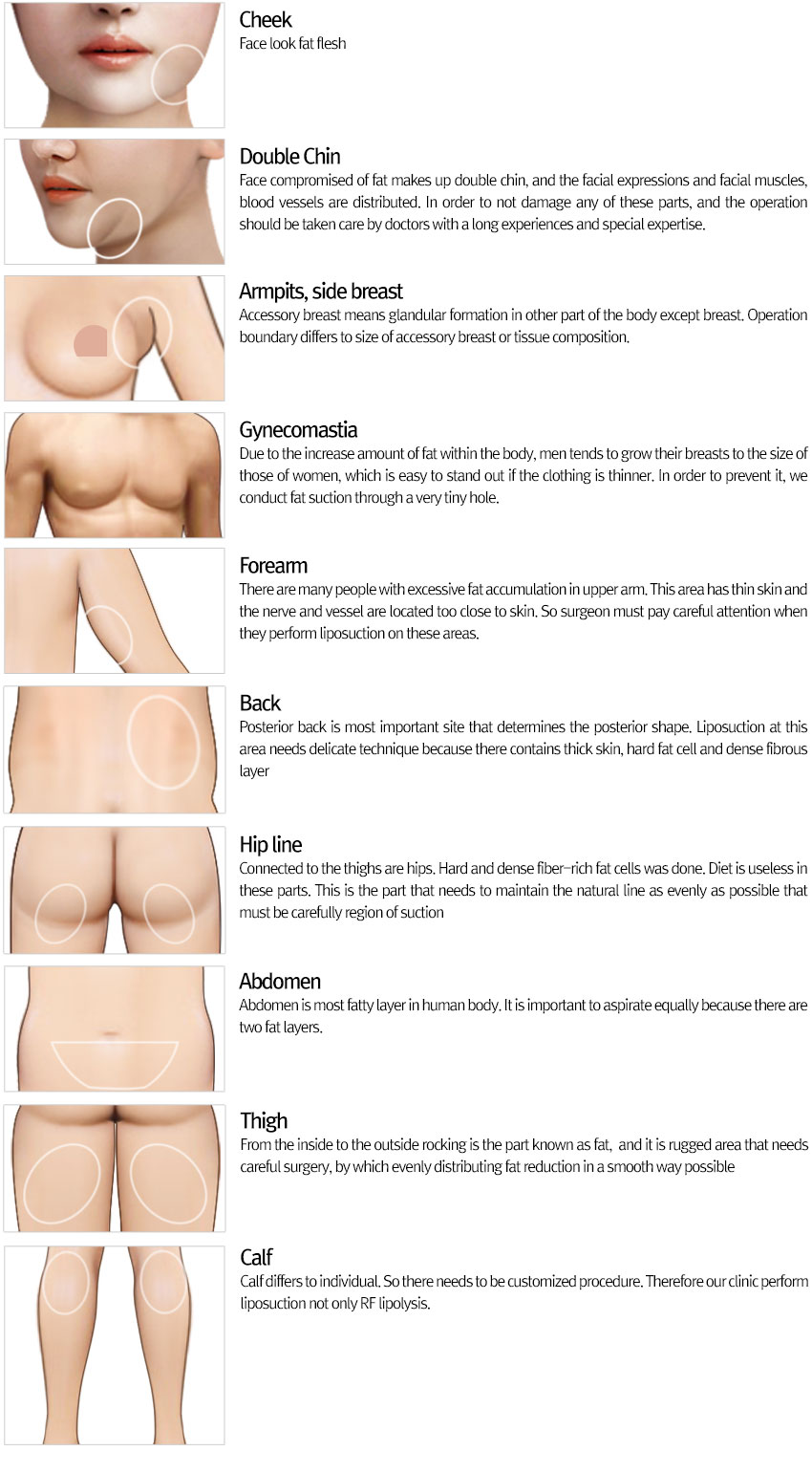 Cheek
Face look fat flesh

Double Chin
Face compromised of fat makes up double chin, and the facial expressions and facial muscles, blood vessels are distributed. In order to not damage any of these parts, and the operation should be taken care by doctors with a long experiences and special expertise.

Armpits, side breast
Accessory breast means glandular formation in other part of the body except breast. Operation boundary differs to size of accessory breast or tissue composition.

Gynecomastia
Due to the increase amount of fat within the body, men tends to grow their breasts to the size of those of women, which is easy to stand out if the clothing is thinner. In order to prevent it, we conduct fat suction through a very tiny hole.

Forearm
There are many people with excessive fat accumulation in upper arm. This area has thin skin and the nerve and vessel are located too close to skin. So surgeon must pay careful attention when they perform liposuction on these areas.

Back
Posterior back is most important site that determines the posterior shape. Liposuction at this area needs delicate technique because there contains thick skin, hard fat cell and dense fibrous layer

Hip line
Connected to the thighs are hips. Hard and dense fiber-rich fat cells was done. Diet is useless in these parts. This is the part that needs to maintain the natural line as evenly as possible that must be carefully region of suction

Abdomen
Abdomen is most fatty layer in human body. It is important to aspirate equally because there are two fat layers.

Thigh
From the inside to the outside rocking is the part known as fat, and it is rugged area that needs careful surgery, by which evenly distributing fat reduction in a smooth way possible

Calf
Calf differs to individual. So there needs to be customized procedure. Therefore our clinic perform liposuction not only RF lipolysis.